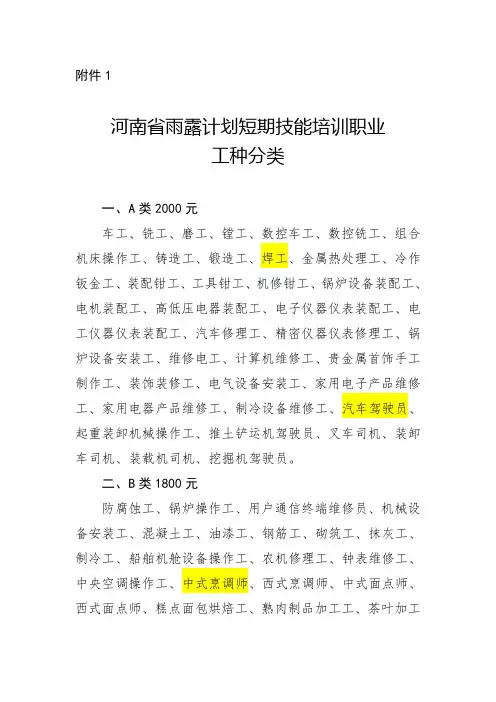 附件 1

河南省雨露计划短期技能培训职业工种分类

一、A 类 2000 元

车工、铣工、磨工、镗工、数控车工、数控铣工、组合机床操作工、铸造工、锻造工、焊工、金属热处理工、冷作钣金工、装配钳工、工具钳工、机修钳工、锅炉设备装配工、电机装配工、高低压电器装配工、电子仪器仪表装配工、电工仪器仪表装配工、汽车修理工、精密仪器仪表修理工、锅炉设备安装工、维修电工、计算机维修工、贵金属首饰手工制作工、装饰装修工、电气设备安装工、家用电子产品维修工、家用电器产品维修工、制冷设备维修工、汽车驾驶员、起重装卸机械操作工、推土铲运机驾驶员、叉车司机、装卸车司机、装载机司机、挖掘机驾驶员。

二、B 类 1800 元

防腐蚀工、锅炉操作工、用户通信终端维修员、机械设备安装工、混凝土工、油漆工、钢筋工、砌筑工、抹灰工、制冷工、船舶机舱设备操作工、农机修理工、钟表维修工、中央空调操作工、中式烹调师、西式烹调师、中式面点师、西式面点师、糕点面包烘焙工、熟肉制品加工工、茶叶加工